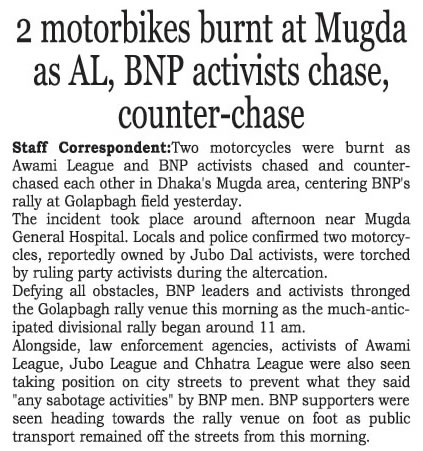 2 motorbikes burnt at Mugda as AL, BNP activists chase, counter-chase

Staff Correspondent:Two motorcycles were burnt as Awami League and BNP activists chased and counter-chased each other in Dhaka's Mugda area, centering BNP's rally at Golapbagh field yesterday.

The incident took place around afternoon near Mugda General Hospital. Locals and police confirmed two motorcycles, reportedly owned by Jubo Dal activists, were torched by ruling party activists during the altercation.

Defying all obstacles, BNP leaders and activists thronged the Golapbagh rally venue this morning as the much-anticipated divisional rally began around 11 am.

Alongside, law enforcement agencies, activists of Awami League, Jubo League and Chhatra League were also seen taking position on city streets to prevent what they said "any sabotage activities" by BNP men. BNP supporters were seen heading towards the rally venue on foot as public transport remained off the streets from this morning.